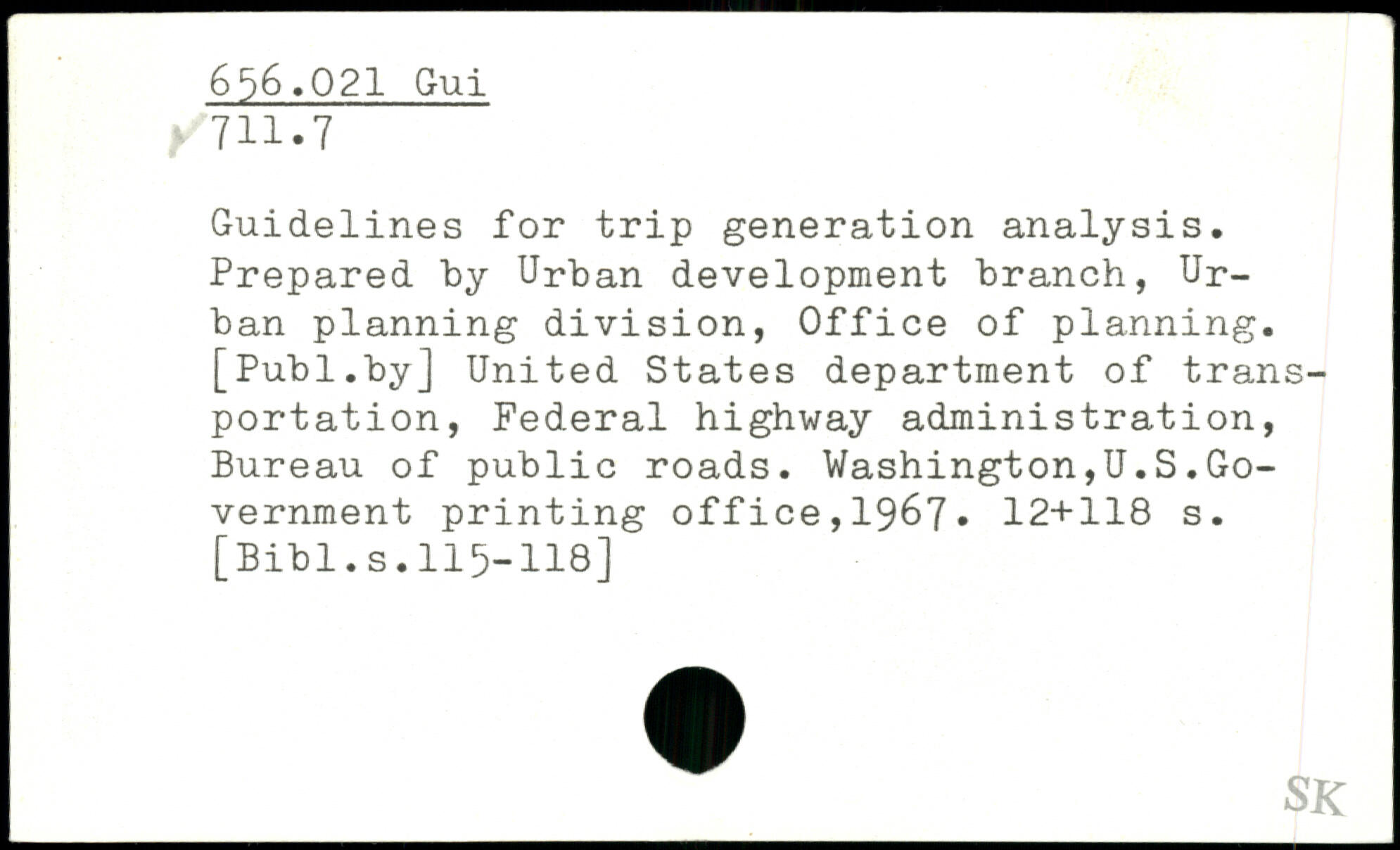 656.021 Gui
711.7

Guidelines for trip generation analysis. Prepared by Urban development branch, Urban planning division, Office of planning. [Publ.by] United States department of transportation, Federal highway administration, Bureau of public roads. Washington,U.S.Government printing office,1967. 12+118 s. [Bibl.s.115-118]

SK